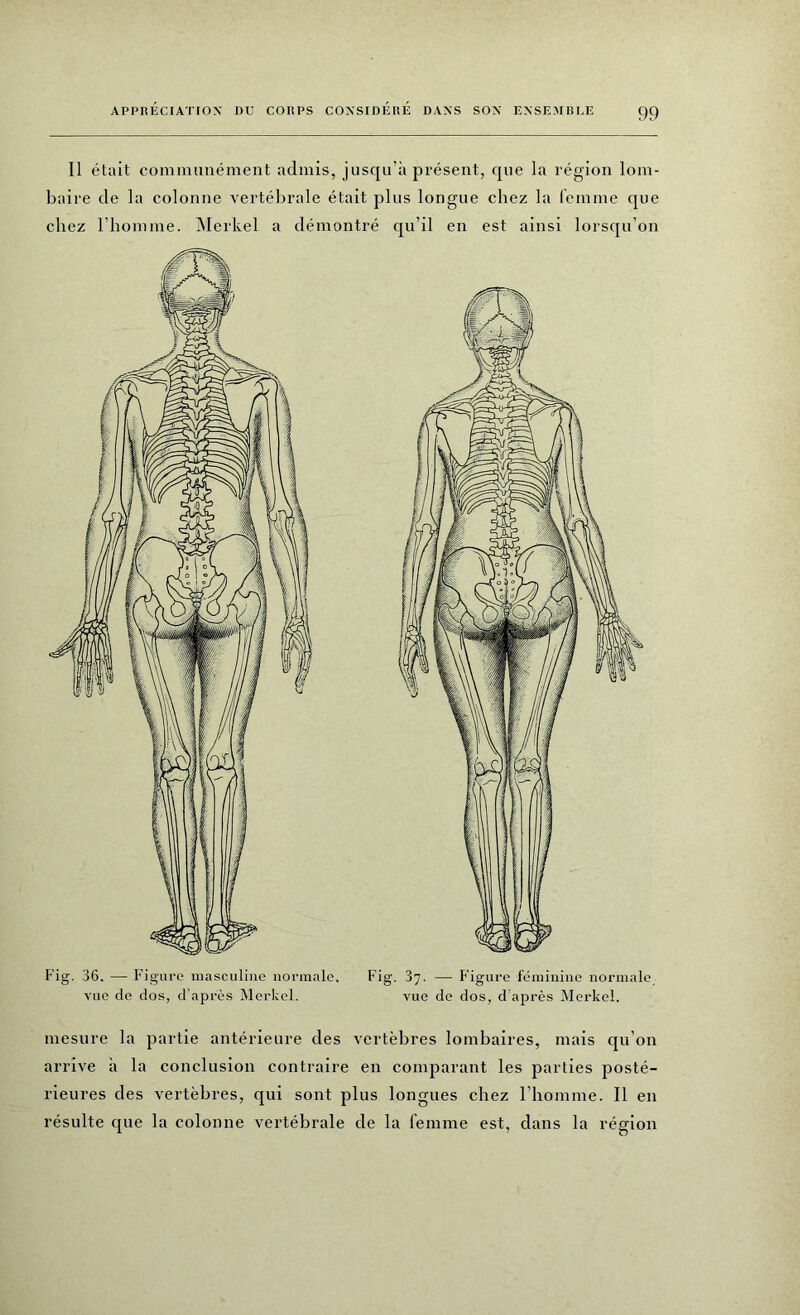 APPRÉCIATION DU CORPS CONSIDÉRÉ DANS SON ENSEMBLE 99

Il était communément admis, jusqu'à présent, que la région lombaire de la colonne vertébrale était plus longue chez la femme que chez l'homme. Merkel a démontré qu'il en est ainsi lorsqu'on

Fig. 36. — Figure masculine normale, vue de dos, d'après Merkel.

Fig. 37. — Figure féminine normale, vue de dos, d'après Merkel.

mesure la partie antérieure des vertèbres lombaires, mais qu'on arrive à la conclusion contraire en comparant les parties postérieures des vertèbres, qui sont plus longues chez l'homme. Il en résulte que la colonne vertébrale de la femme est, dans la région